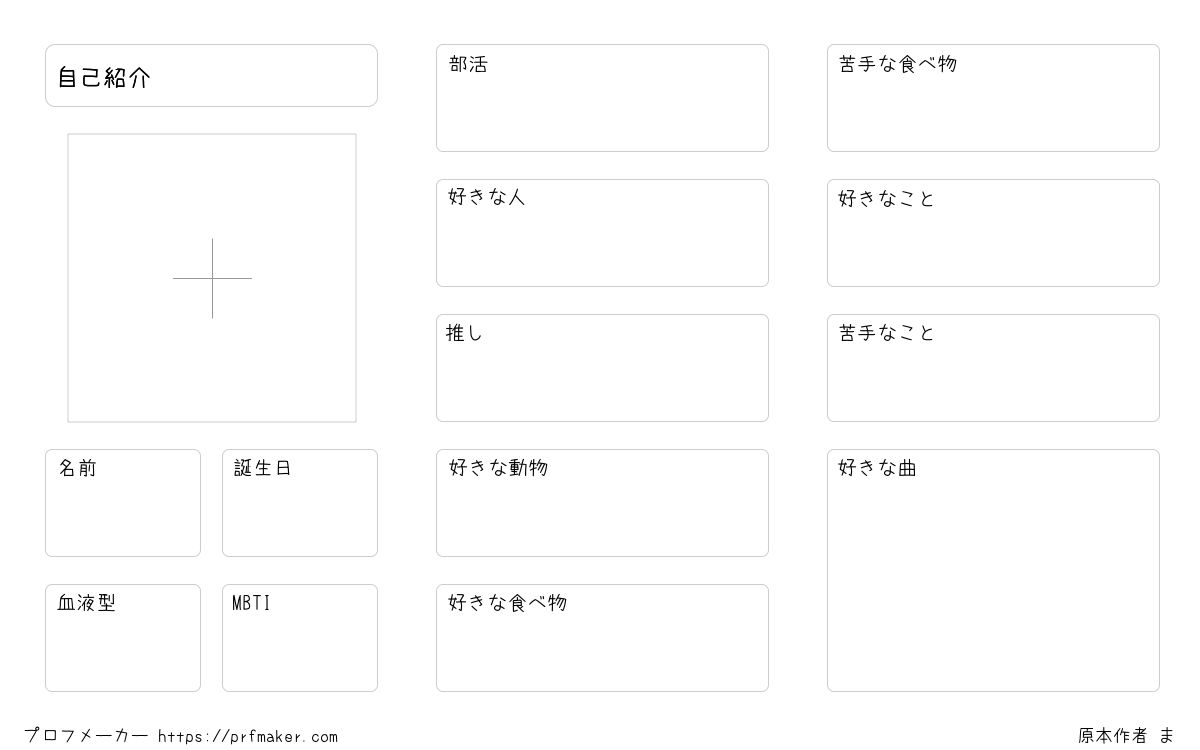 自己紹介

名前

誕生日

血液型

MBTI

部活

好きな人

推し

好きな動物

好きな食べ物

苦手な食べ物

好きなこと

苦手なこと

好きな曲

プロフメーカー https://prfmaker.com

原本作者 ま